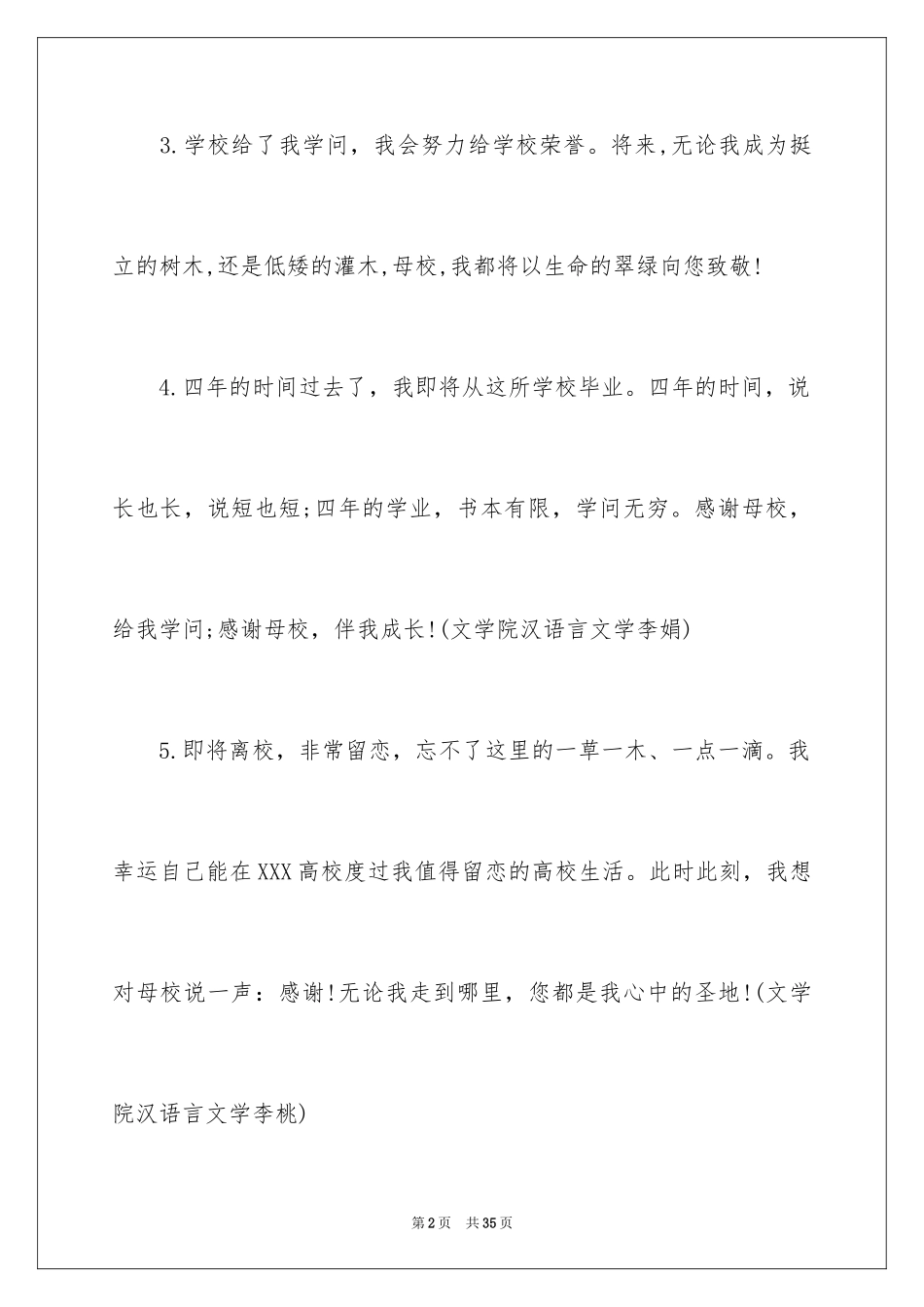 3.学校给了我学问，我会努力给学校荣誉。将来,无论我成为挺立的树木,还是低矮的灌木,母校,我都将以生命的翠绿向您致敬!

4.四年的时间过去了，我即将从这所学校毕业。四年的时间，说长也长，说短也短;四年的学业，书本有限，学问无穷。感谢母校，给我学问;感谢母校，伴我成长!(文学院汉语言文学李娟)

5.即将离校，非常留恋，忘不了这里的一草一木、一点一滴。我幸运自己能在XXX高校度过我值得留恋的高校生活。此时此刻，我想对母校说一声：感谢!无论我走到哪里，您都是我心中的圣地!(文学院汉语言文学李桃)

第2页　共35页